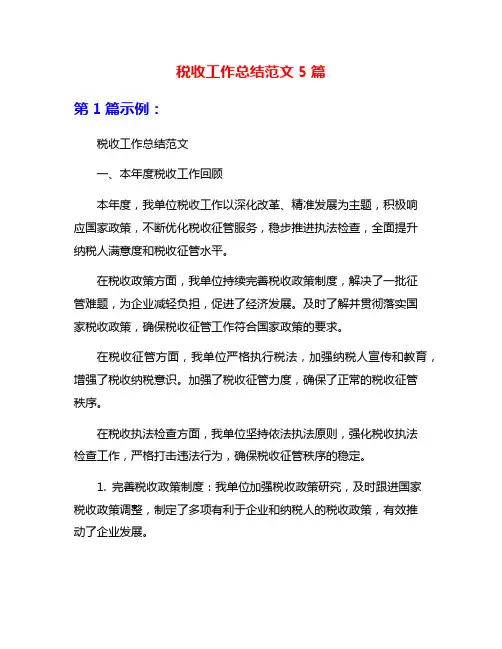 税收工作总结范文 5 篇

第 1 篇示例：

税收工作总结范文

一、本年度税收工作回顾

本年度，我单位税收工作以深化改革、精准发展为主题，积极响应国家政策，不断优化税收征管服务，稳步推进执法检查，全面提升纳税人满意度和税收征管水平。

在税收政策方面，我单位持续完善税收政策制度，解决了一批征管难题，为企业减轻负担，促进了经济发展。及时了解并贯彻落实国家税收政策，确保税收征管工作符合国家政策的要求。

在税收征管方面，我单位严格执行税法，加强纳税人宣传和教育，增强了税收纳税意识。加强了税收征管力度，确保了正常的税收征管秩序。

在税收执法检查方面，我单位坚持依法执法原则，强化税收执法检查工作，严格打击违法行为，确保税收征管秩序的稳定。

1. 完善税收政策制度：我单位加强税收政策研究，及时跟进国家税收政策调整，制定了多项有利于企业和纳税人的税收政策，有效推动了企业发展。